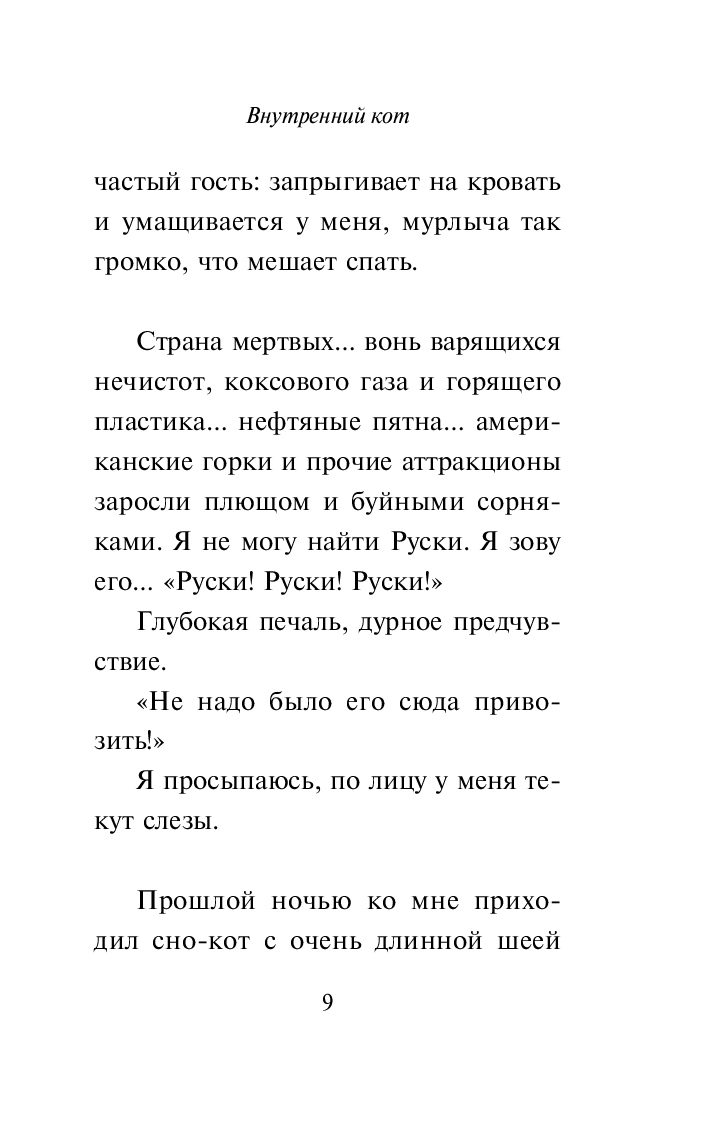 Внутренний кот

частый гость: запрыгивает на кровать и умащивается у меня, мурлыча так громко, что мешает спать.

Страна мертвых... вонь варящихся нечистот, коксового газа и горящего пластика... нефтяные пятна... американские горки и прочие аттракционы заросли плющом и буйными сорняками. Я не могу найти Руски. Я зову его... «Руски! Руски! Руски!»

Глубокая печаль, дурное предчувствие.

«Не надо было его сюда привозить!»

Я просыпаюсь, по лицу у меня текут слезы.

Прошлой ночью ко мне приходил сно-кот с очень длинной шеей

9